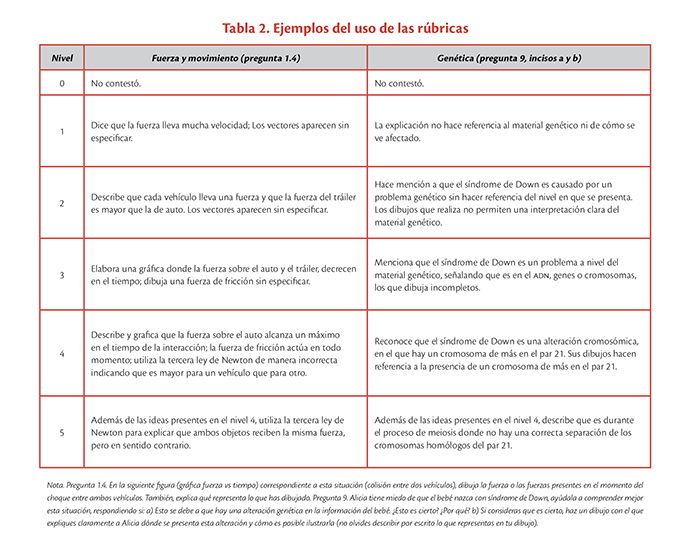 Tabla 2. Ejemplos del uso de las rúbricas

| Nivel | Fuerza y movimiento (pregunta 1.4) | Genética (pregunta 9, incisos a y b) |
|---|---|---|
| 0 | No contestó. | No contestó. |
| 1 | Dice que la fuerza lleva mucha velocidad; Los vectores aparecen sin especificar. | La explicación no hace referencia al material genético ni de cómo se ve afectado. |
| 2 | Describe que cada vehículo lleva una fuerza y que la fuerza del tráiler es mayor que la de auto. Los vectores aparecen sin especificar. | Hace mención a que el síndrome de Down es causado por un problema genético sin hacer referencia del nivel en que se presenta. Los dibujos que realiza no permiten una interpretación clara del material genético. |
| 3 | Elabora una gráfica donde la fuerza sobre el auto y el tráiler, decrecen en el tiempo; dibuja una fuerza de fricción sin especificar. | Menciona que el síndrome de Down es un problema a nivel del material genético, señalando que es en el ADN, genes o cromosomas, los que dibuja incompletos. |
| 4 | Describe y grafica que la fuerza sobre el auto alcanza un máximo en el tiempo de la interacción; la fuerza de fricción actúa en todo momento; utiliza la tercera ley de Newton de manera incorrecta indicando que es mayor para un vehículo que para otro. | Reconoce que el síndrome de Down es una alteración cromosómica, en el que hay un cromosoma de más en el par 21. Sus dibujos hacen referencia a la presencia de un cromosoma de más en el par 21. |
| 5 | Además de las ideas presentes en el nivel 4, utiliza la tercera ley de Newton para explicar que ambos objetos reciben la misma fuerza, pero en sentido contrario. | Además de las ideas presentes en el nivel 4, describe que es durante el proceso de meiosis donde no hay una correcta separación de los cromosomas homólogos del par 21. |

Nota. Pregunta 1.4. En la siguiente figura (gráfica fuerza vs tiempo) correspondiente a esta situación (colisión entre dos vehículos), dibuja la fuerza o las fuerzas presentes en el momento del choque entre ambos vehículos. También, explica qué representa lo que has dibujado. Pregunta 9. Alicia tiene miedo de que el bebé nazca con síndrome de Down, ayúdala a comprender mejor esta situación, respondiendo si: a) Esto se debe a que hay una alteración genética en la información del bebé. ¿Esto es cierto? ¿Por qué? b) Si consideras que es cierto, haz un dibujo con el que expliques claramente a Alicia dónde se presenta esta alteración y cómo es posible ilustrarla (no olvides describir por escrito lo que representas en tu dibujo).